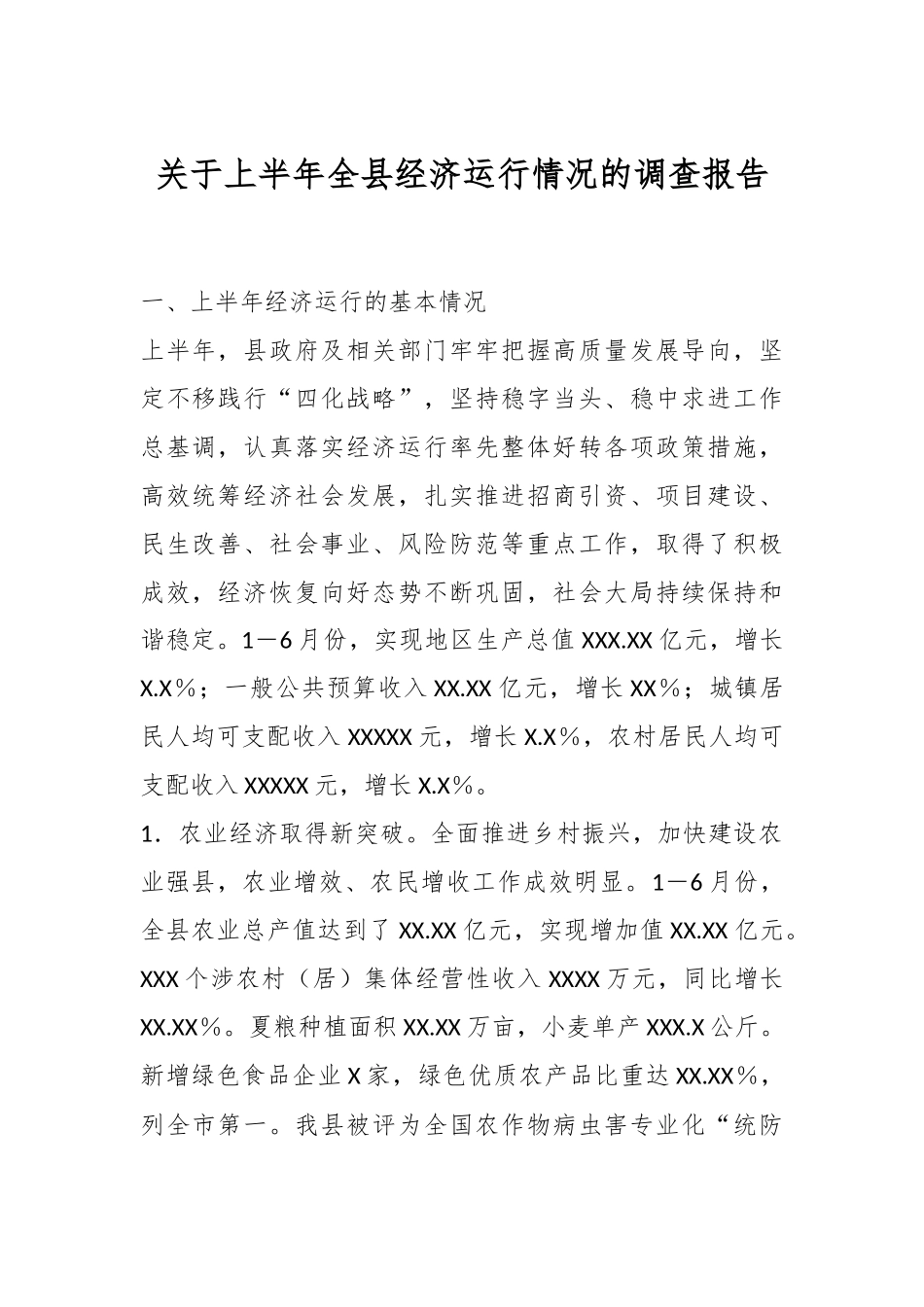 关于上半年全县经济运行情况的调查报告

一、上半年经济运行的基本情况

上半年，县政府及相关部门牢牢把握高质量发展导向，坚定不移践行“四化战略”，坚持稳字当头、稳中求进工作总基调，认真落实经济运行率先整体好转各项政策措施，高效统筹经济社会发展，扎实推进招商引资、项目建设、民生改善、社会事业、风险防范等重点工作，取得了积极成效，经济恢复向好态势不断巩固，社会大局持续保持和谐稳定。1—6月份，实现地区生产总值XXX.XX亿元，增长X.X%；一般公共预算收入XX.XX亿元，增长XX%；城镇居民人均可支配收入XXXXX元，增长X.X%，农村居民人均可支配收入XXXXX元，增长X.X%。

1．农业经济取得新突破。全面推进乡村振兴，加快建设农业强县，农业增效、农民增收工作成效明显。1—6月份，全县农业总产值达到了XX.XX亿元，实现增加值XX.XX亿元。XXX个涉农村（居）集体经营性收入XXXX万元，同比增长XX.XX%。夏粮种植面积XX.XX万亩，小麦单产XXX.X公斤。新增绿色食品企业X家，绿色优质农产品比重达XX.XX%，列全市第一。我县被评为全国农作物病虫害专业化“统防